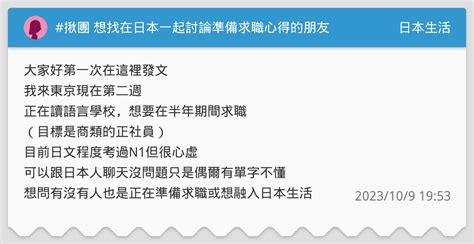 #揪團 想找在日本一起討論準備求職心得的朋友
日本生活

大家好第一次在這裡發文
我來東京現在第二週
正在讀語言學校，想要在半年期間求職
（目標是商類的正社員）
目前日文程度考過N1但很心虛
可以跟日本人聊天沒問題只是偶爾有單字不懂
想問有沒有人也是正在準備求職或想融入日本生活

2023/10/9 19:53